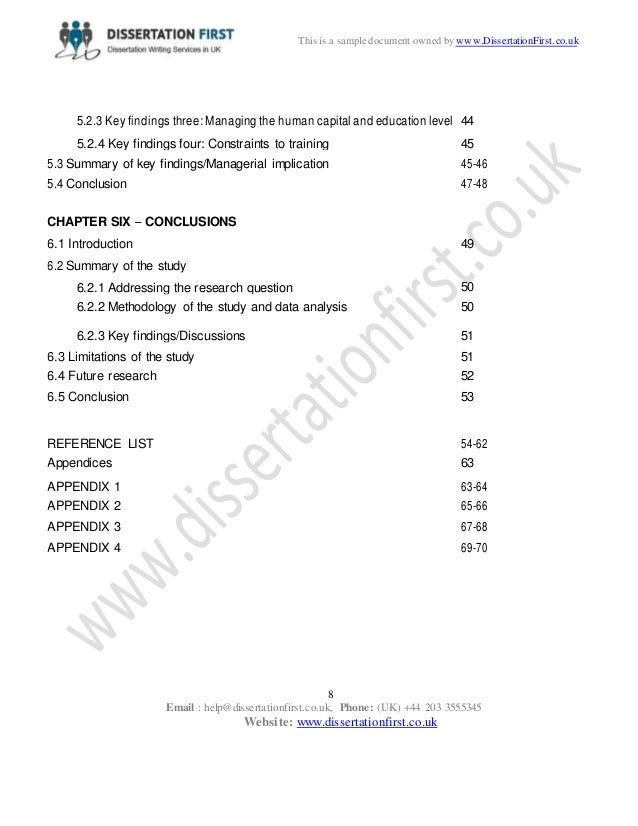 DISSERTATION FIRST
Dissertation Writing Services in UK

This is a sample document owned by www.DissertationFirst.co.uk

5.2.3 Key findings three: Managing the human capital and education level 44
5.2.4 Key findings four: Constraints to training 45
5.3 Summary of key findings/Managerial implication 45-46
5.4 Conclusion 47-48

CHAPTER SIX – CONCLUSIONS
6.1 Introduction 49
6.2 Summary of the study
6.2.1 Addressing the research question 50
6.2.2 Methodology of the study and data analysis 50
6.2.3 Key findings/Discussions 51
6.3 Limitations of the study 51
6.4 Future research 52
6.5 Conclusion 53

REFERENCE LIST 54-62
Appendices 63
APPENDIX 1 63-64
APPENDIX 2 65-66
APPENDIX 3 67-68
APPENDIX 4 69-70

www.dissertationfirst.co.uk

8
Email : help@dissertationfirst.co.uk, Phone: (UK) +44 203 3555345
Website: www.dissertationfirst.co.uk